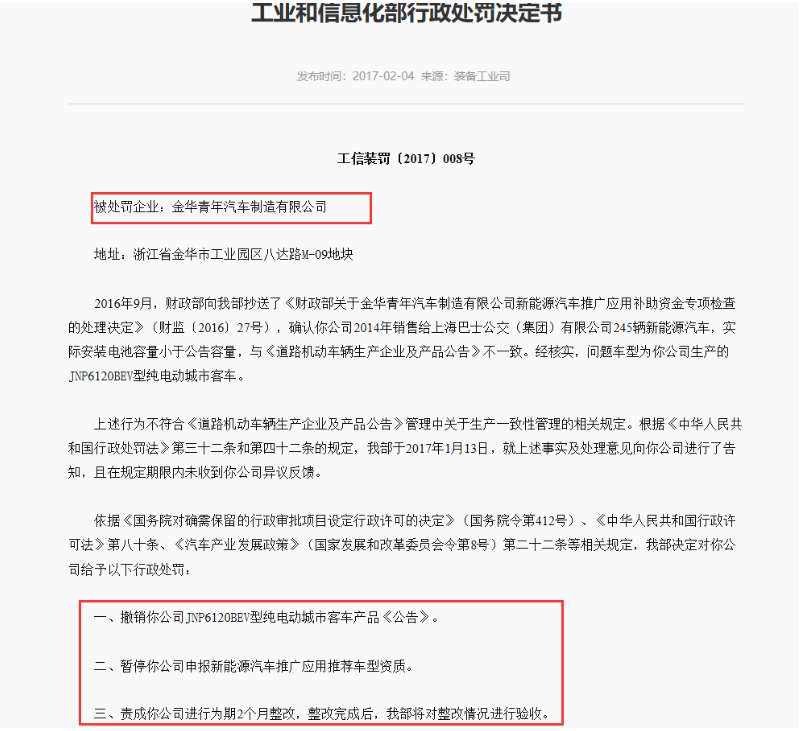 工业和信息化部行政处罚决定书

发布时间：2017-02-04 来源：装备工业司

工信装罚〔2017〕008号

被处罚企业：金华青年汽车制造有限公司

地址：浙江省金华市工业园区八达路M-09地块

2016年9月，财政部向我部抄送了《财政部关于金华青年汽车制造有限公司新能源汽车推广应用补助资金专项检查的处理决定》（财监〔2016〕27号），确认你公司2014年销售给上海巴士公交（集团）有限公司245辆新能源汽车，实际安装电池容量小于公告容量，与《道路机动车辆生产企业及产品公告》不一致。经核实，问题车型为你公司生产的JNP6120BEV型纯电动城市客车。

上述行为不符合《道路机动车辆生产企业及产品公告》管理中关于生产一致性管理的相关规定。根据《中华人民共和国行政处罚法》第三十二条和第四十二条的规定，我部于2017年1月13日，就上述事实及处理意见向你公司进行了告知，且在规定期限内未收到你公司异议反馈。

依据《国务院对确需保留的行政审批项目设定行政许可的决定》（国务院令第412号）、《中华人民共和国行政许可法》第八十条、《汽车产业发展政策》（国家发展和改革委员会令第8号）第二十二条等相关规定，我部决定对你公司给予以下行政处罚：

一、撤销你公司JNP6120BEV型纯电动城市客车产品《公告》。

二、暂停你公司申报新能源汽车推广应用推荐车型资质。

三、责成你公司进行为期2个月整改，整改完成后，我部将对整改情况进行验收。